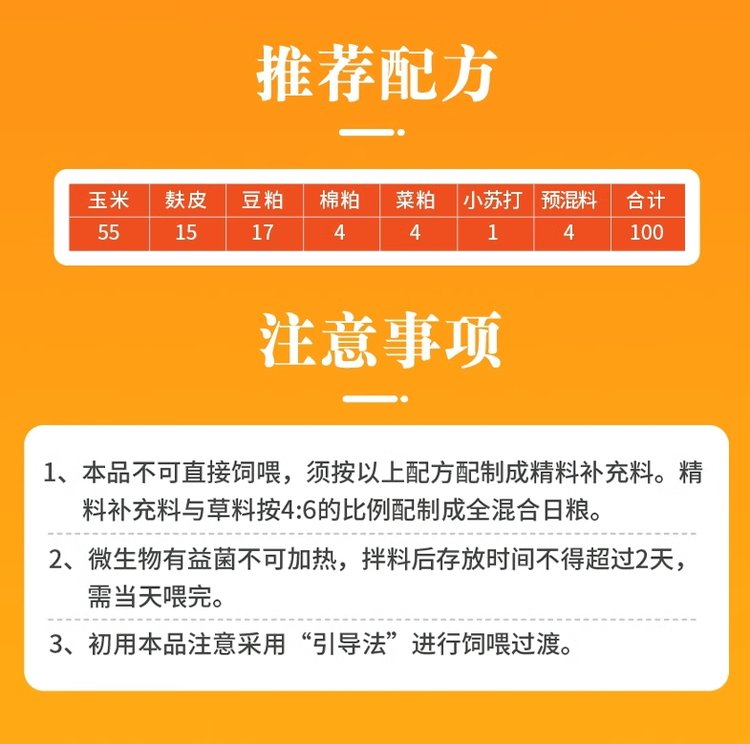 推荐配方

| 玉米 | 麸皮 | 豆粕 | 棉粕 | 菜粕 | 小苏打 | 预混料 | 合计 |
|---|---|---|---|---|---|---|---|
| 55 | 15 | 17 | 4 | 4 | 1 | 4 | 100 |

注意事项

1、本品不可直接饲喂，须按以上配方配制成精料补充料。精料补充料与草料按4:6的比例配制成全混合日粮。

2、微生物有益菌不可加热，拌料后存放时间不得超过2天，需当天喂完。

3、初用本品注意采用“引导法”进行饲喂过渡。